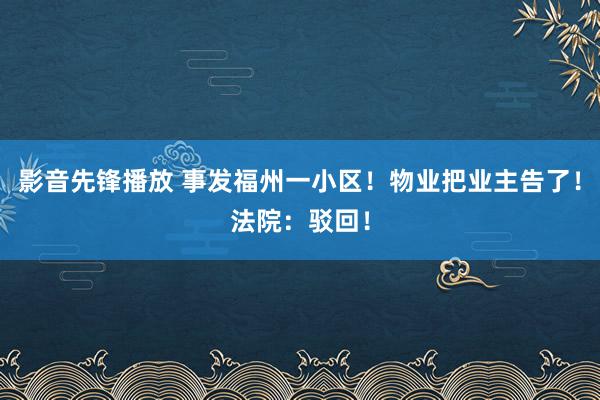 影音先锋播放 事发福州一小区！物业把业主告了！法院：驳回！